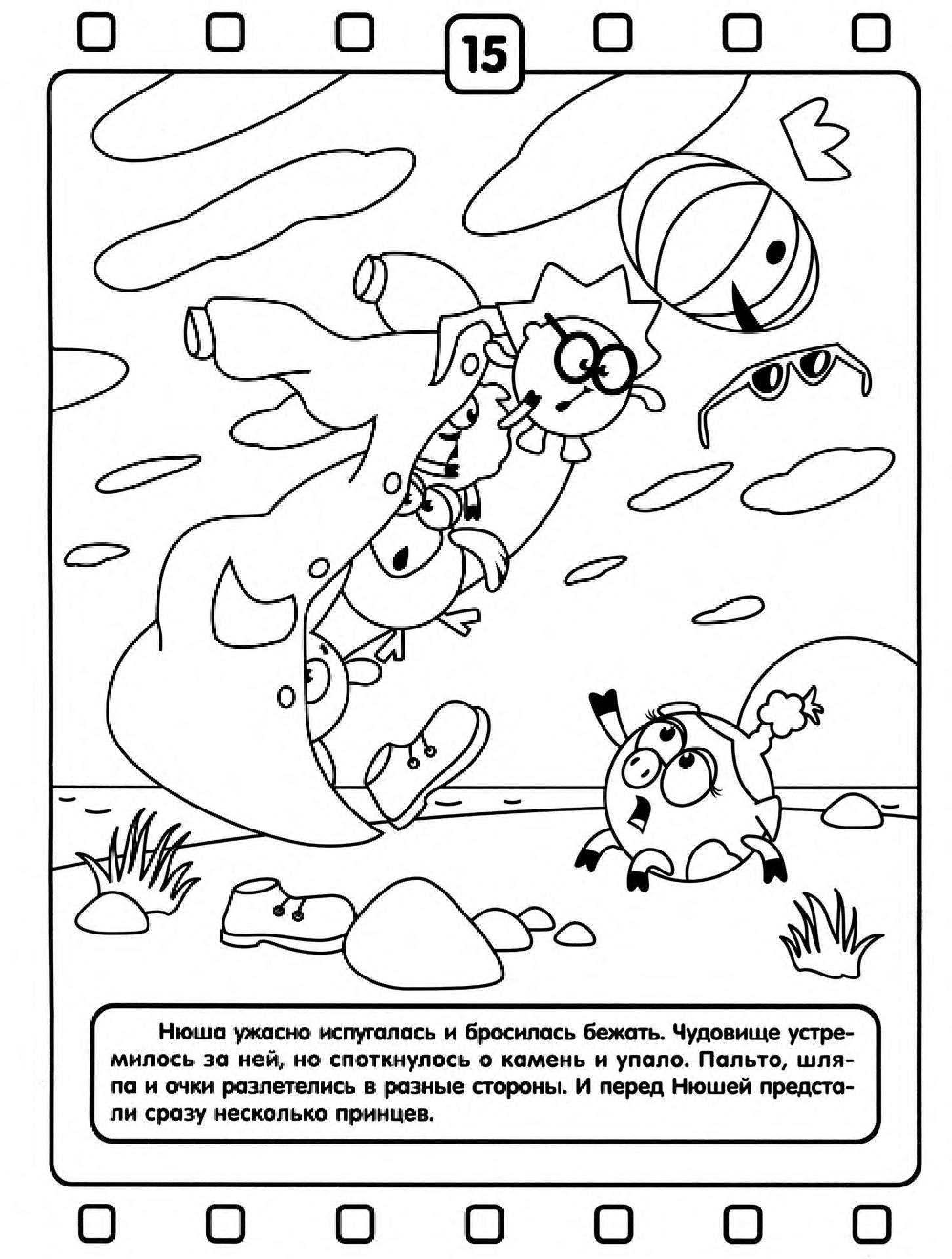 15

Нюша ужасно испугалась и бросилась бежать. Чудовище устремилось за ней, но споткнулось о камень и упало. Пальто, шляпа и очки разлетелись в разные стороны. И перед Нюшей предстали сразу несколько принцев.